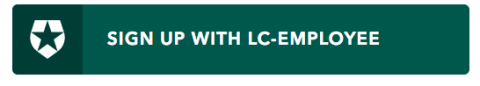 SIGN UP WITH LC-EMPLOYEE